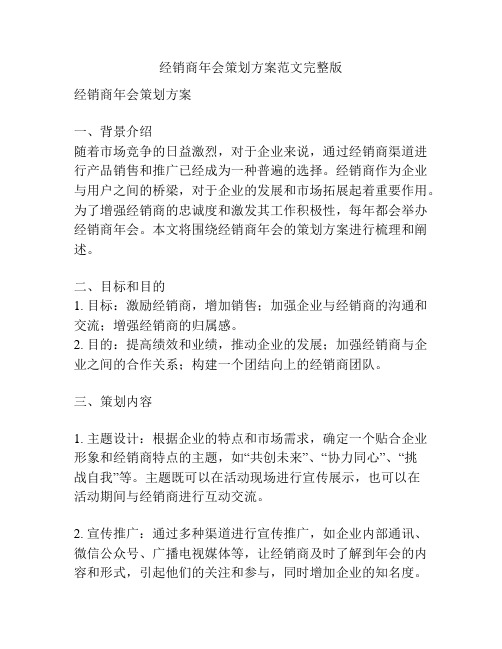 经销商年会策划方案范文完整版

经销商年会策划方案

一、背景介绍
随着市场竞争的日益激烈，对于企业来说，通过经销商渠道进行产品销售和推广已经成为一种普遍的选择。经销商作为企业与用户之间的桥梁，对于企业的发展和市场拓展起着重要作用。为了增强经销商的忠诚度和激发其工作积极性，每年都会举办经销商年会。本文将围绕经销商年会的策划方案进行梳理和阐述。

二、目标和目的
1. 目标：激励经销商，增加销售；加强企业与经销商的沟通和交流；增强经销商的归属感。
2. 目的：提高绩效和业绩，推动企业的发展；加强经销商与企业之间的合作关系；构建一个团结向上的经销商团队。

三、策划内容

1. 主题设计：根据企业的特点和市场需求，确定一个贴合企业形象和经销商特点的主题，如“共创未来”、“协力同心”、“挑战自我”等。主题既可以在活动现场进行宣传展示，也可以在活动期间与经销商进行互动交流。

2. 宣传推广：通过多种渠道进行宣传推广，如企业内部通讯、微信公众号、广播电视媒体等，让经销商及时了解到年会的内容和形式，引起他们的关注和参与，同时增加企业的知名度。